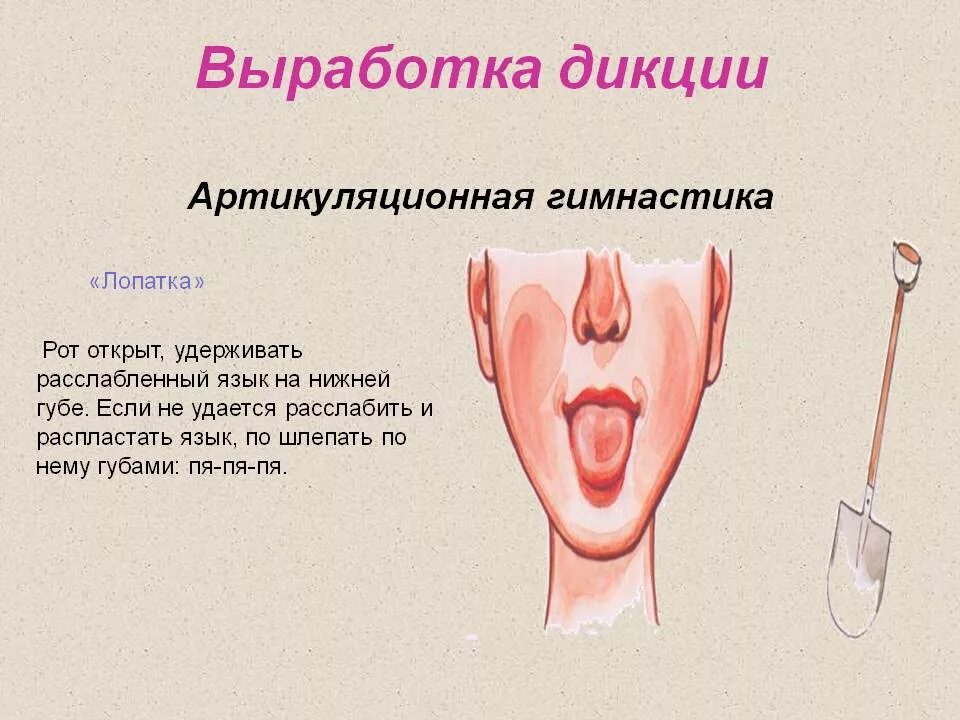 Выработка дикции

Артикуляционная гимнастика

«Лопатка»

Рот открыт, удерживать расслабленный язык на нижней губе. Если не удается расслабить и распластать язык, по шлепать по нему губами: пя-пя-пя.